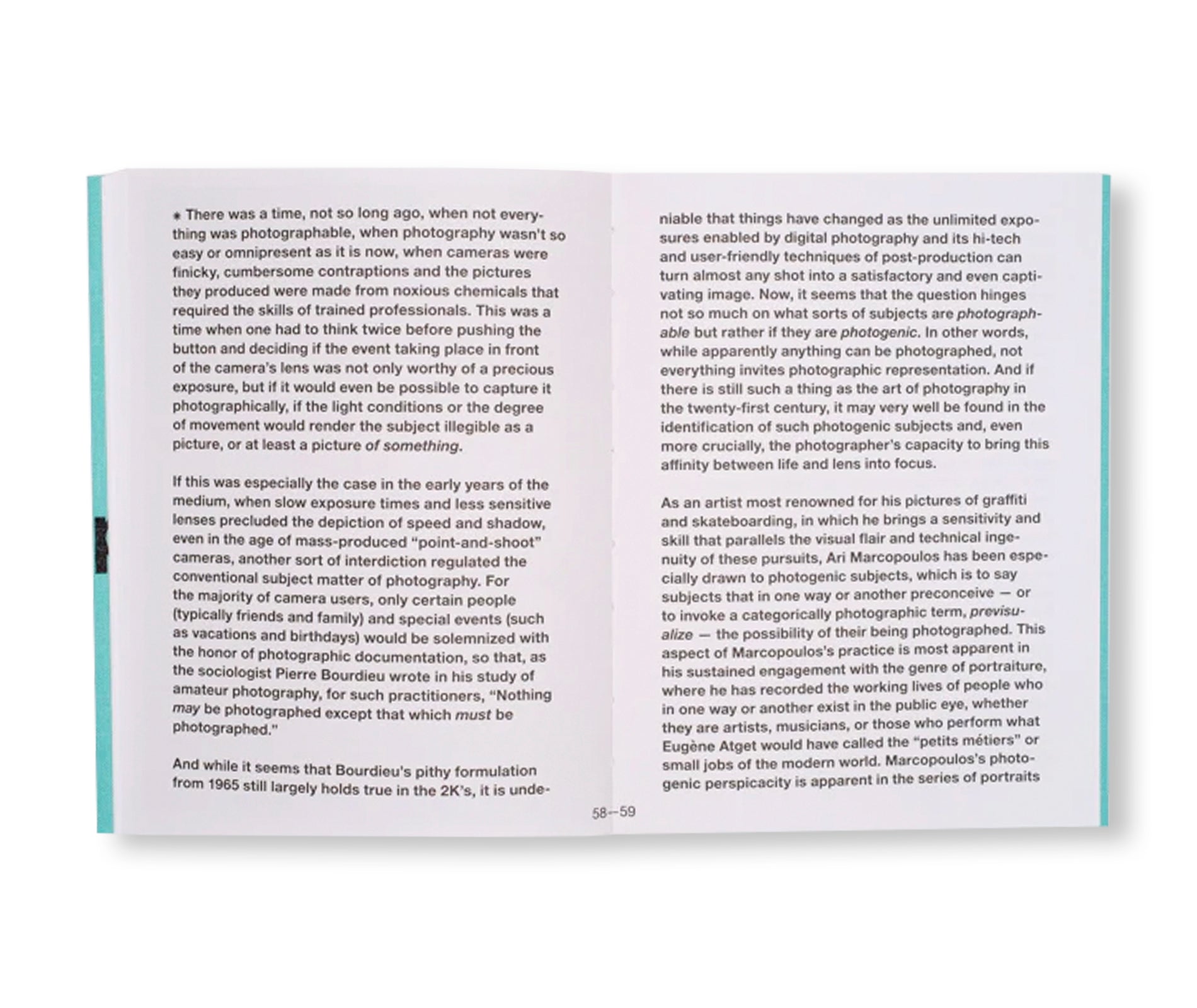 * There was a time, not so long ago, when not everything was photographable, when photography wasn't so easy or omnipresent as it is now, when cameras were finicky, cumbersome contraptions and the pictures they produced were made from noxious chemicals that required the skills of trained professionals. This was a time when one had to think twice before pushing the button and deciding if the event taking place in front of the camera's lens was not only worthy of a precious exposure, but if it would even be possible to capture it photographically, if the light conditions or the degree of movement would render the subject illegible as a picture, or at least a picture of something.

If this was especially the case in the early years of the medium, when slow exposure times and less sensitive lenses precluded the depiction of speed and shadow, even in the age of mass-produced "point-and-shoot" cameras, another sort of interdiction regulated the conventional subject matter of photography. For the majority of camera users, only certain people (typically friends and family) and special events (such as vacations and birthdays) would be solemnized with the honor of photographic documentation, so that, as the sociologist Pierre Bourdieu wrote in his study of amateur photography, for such practitioners, "Nothing may be photographed except that which must be photographed."

And while it seems that Bourdieu's pithy formulation from 1965 still largely holds true in the 2K's, it is undeniable that things have changed as the unlimited exposures enabled by digital photography and its hi-tech and user-friendly techniques of post-production can turn almost any shot into a satisfactory and even captivating image. Now, it seems that the question hinges not so much on what sorts of subjects are photographable but rather if they are photogenic. In other words, while apparently anything can be photographed, not everything invites photographic representation. And if there is still such a thing as the art of photography in the twenty-first century, it may very well be found in the identification of such photogenic subjects and, even more crucially, the photographer's capacity to bring this affinity between life and lens into focus.

As an artist most renowned for his pictures of graffiti and skateboarding, in which he brings a sensitivity and skill that parallels the visual flair and technical ingenuity of these pursuits, Ari Marcopoulos has been especially drawn to photogenic subjects, which is to say subjects that in one way or another preconceive — or to invoke a categorically photographic term, previsualize — the possibility of their being photographed. This aspect of Marcopoulos's practice is most apparent in his sustained engagement with the genre of portraiture, where he has recorded the working lives of people who in one way or another exist in the public eye, whether they are artists, musicians, or those who perform what Eugène Atget would have called the "petits métiers" or small jobs of the modern world. Marcopoulos's photogenic perspicacity is apparent in the series of portraits

58--59